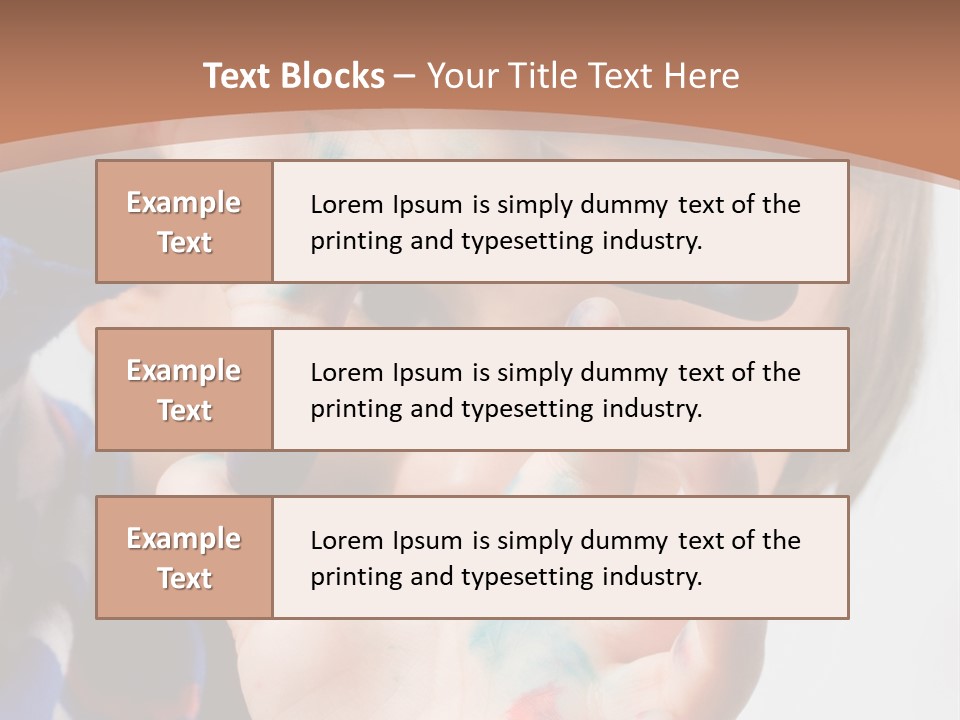 Text Blocks – Your Title Text Here

Example Text

Lorem Ipsum is simply dummy text of the printing and typesetting industry.

Example Text

Lorem Ipsum is simply dummy text of the printing and typesetting industry.

Example Text

Lorem Ipsum is simply dummy text of the printing and typesetting industry.